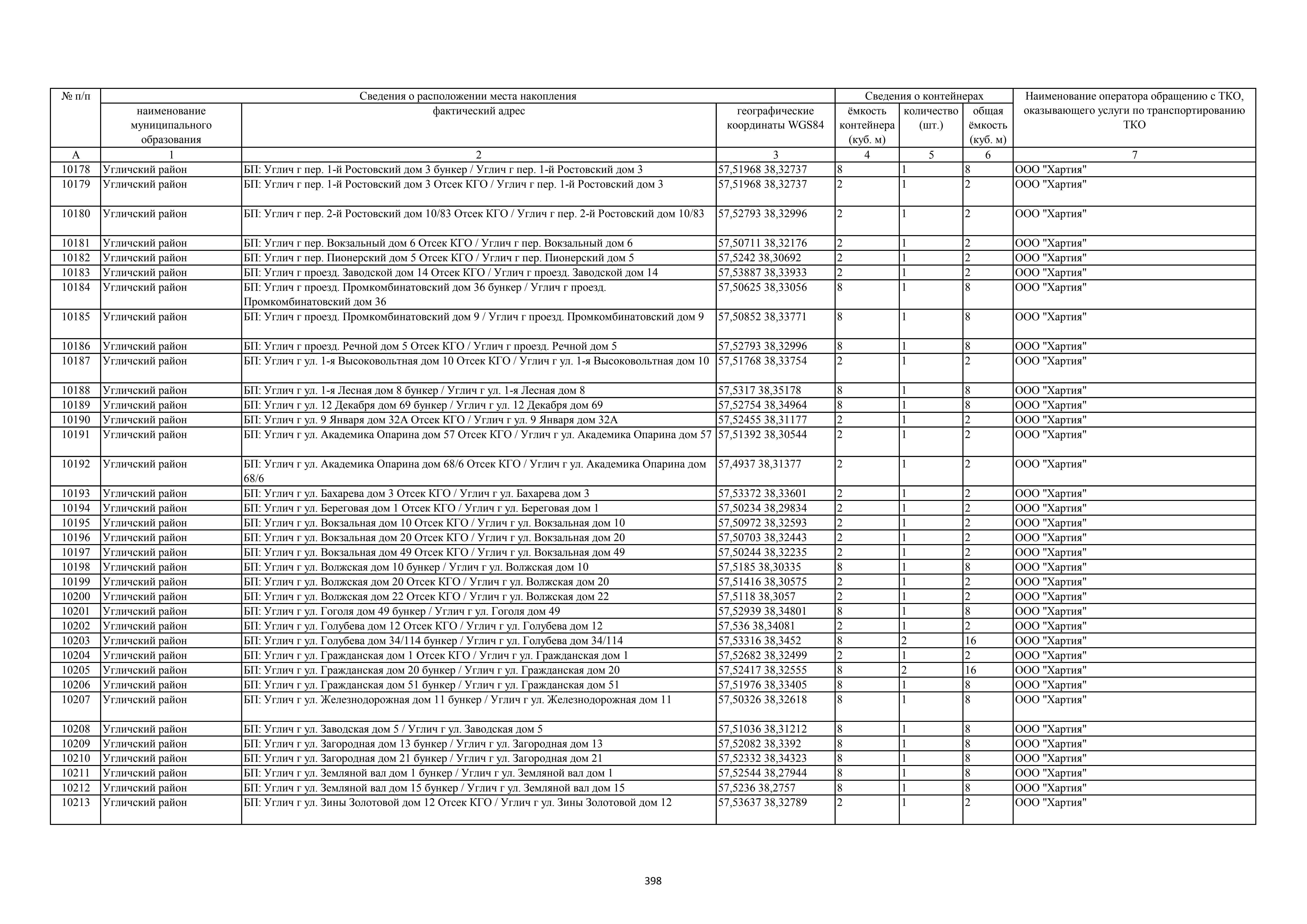 | № п/п | Сведения о расположении места накопления | | | Сведения о контейнерах | | | Наименование оператора обращению с ТКО, оказывающего услуги по транспортированию ТКО |
|---|---|---|---|---|---|---|---|
| | наименование муниципального образования | фактический адрес | географические координаты WGS84 | ёмкость контейнера (куб. м) | количество (шт.) | общая ёмкость (куб. м) | |
| А | 1 | 2 | 3 | 4 | 5 | 6 | 7 |
| 10178 | Угличский район | БП: Углич г пер. 1-й Ростовский дом 3 бункер / Углич г пер. 1-й Ростовский дом 3 | 57,51968 38,32737 | 8 | 1 | 8 | ООО "Хартия" |
| 10179 | Угличский район | БП: Углич г пер. 1-й Ростовский дом 3 Отсек КГО / Углич г пер. 1-й Ростовский дом 3 | 57,51968 38,32737 | 2 | 1 | 2 | ООО "Хартия" |
| 10180 | Угличский район | БП: Углич г пер. 2-й Ростовский дом 10/83 Отсек КГО / Углич г пер. 2-й Ростовский дом 10/83 | 57,52793 38,32996 | 2 | 1 | 2 | ООО "Хартия" |
| 10181 | Угличский район | БП: Углич г пер. Вокзальный дом 6 Отсек КГО / Углич г пер. Вокзальный дом 6 | 57,50711 38,32176 | 2 | 1 | 2 | ООО "Хартия" |
| 10182 | Угличский район | БП: Углич г пер. Пионерский дом 5 Отсек КГО / Углич г пер. Пионерский дом 5 | 57,5242 38,30692 | 2 | 1 | 2 | ООО "Хартия" |
| 10183 | Угличский район | БП: Углич г проезд. Заводской дом 14 Отсек КГО / Углич г проезд. Заводской дом 14 | 57,53887 38,33933 | 2 | 1 | 2 | ООО "Хартия" |
| 10184 | Угличский район | БП: Углич г проезд. Промкомбинатовский дом 36 бункер / Углич г проезд. Промкомбинатовский дом 36 | 57,50625 38,33056 | 8 | 1 | 8 | ООО "Хартия" |
| 10185 | Угличский район | БП: Углич г проезд. Промкомбинатовский дом 9 / Углич г проезд. Промкомбинатовский дом 9 | 57,50852 38,33771 | 8 | 1 | 8 | ООО "Хартия" |
| 10186 | Угличский район | БП: Углич г проезд. Речной дом 5 Отсек КГО / Углич г проезд. Речной дом 5 | 57,52793 38,32996 | 8 | 1 | 8 | ООО "Хартия" |
| 10187 | Угличский район | БП: Углич г ул. 1-я Высоковольтная дом 10 Отсек КГО / Углич г ул. 1-я Высоковольтная дом 10 | 57,51768 38,33754 | 2 | 1 | 2 | ООО "Хартия" |
| 10188 | Угличский район | БП: Углич г ул. 1-я Лесная дом 8 бункер / Углич г ул. 1-я Лесная дом 8 | 57,5317 38,35178 | 8 | 1 | 8 | ООО "Хартия" |
| 10189 | Угличский район | БП: Углич г ул. 12 Декабря дом 69 бункер / Углич г ул. 12 Декабря дом 69 | 57,52754 38,34964 | 8 | 1 | 8 | ООО "Хартия" |
| 10190 | Угличский район | БП: Углич г ул. 9 Января дом 32А Отсек КГО / Углич г ул. 9 Января дом 32А | 57,52455 38,31177 | 2 | 1 | 2 | ООО "Хартия" |
| 10191 | Угличский район | БП: Углич г ул. Академика Опарина дом 57 Отсек КГО / Углич г ул. Академика Опарина дом 57 | 57,51392 38,30544 | 2 | 1 | 2 | ООО "Хартия" |
| 10192 | Угличский район | БП: Углич г ул. Академика Опарина дом 68/6 Отсек КГО / Углич г ул. Академика Опарина дом 68/6 | 57,4937 38,31377 | 2 | 1 | 2 | ООО "Хартия" |
| 10193 | Угличский район | БП: Углич г ул. Бахарева дом 3 Отсек КГО / Углич г ул. Бахарева дом 3 | 57,53372 38,33601 | 2 | 1 | 2 | ООО "Хартия" |
| 10194 | Угличский район | БП: Углич г ул. Береговая дом 1 Отсек КГО / Углич г ул. Береговая дом 1 | 57,50234 38,29834 | 2 | 1 | 2 | ООО "Хартия" |
| 10195 | Угличский район | БП: Углич г ул. Вокзальная дом 10 Отсек КГО / Углич г ул. Вокзальная дом 10 | 57,50972 38,32593 | 2 | 1 | 2 | ООО "Хартия" |
| 10196 | Угличский район | БП: Углич г ул. Вокзальная дом 20 Отсек КГО / Углич г ул. Вокзальная дом 20 | 57,50703 38,32443 | 2 | 1 | 2 | ООО "Хартия" |
| 10197 | Угличский район | БП: Углич г ул. Вокзальная дом 49 Отсек КГО / Углич г ул. Вокзальная дом 49 | 57,50244 38,32235 | 2 | 1 | 2 | ООО "Хартия" |
| 10198 | Угличский район | БП: Углич г ул. Волжская дом 10 бункер / Углич г ул. Волжская дом 10 | 57,5185 38,30335 | 8 | 1 | 8 | ООО "Хартия" |
| 10199 | Угличский район | БП: Углич г ул. Волжская дом 20 Отсек КГО / Углич г ул. Волжская дом 20 | 57,51416 38,30575 | 2 | 1 | 2 | ООО "Хартия" |
| 10200 | Угличский район | БП: Углич г ул. Волжская дом 22 Отсек КГО / Углич г ул. Волжская дом 22 | 57,5118 38,3057 | 2 | 1 | 2 | ООО "Хартия" |
| 10201 | Угличский район | БП: Углич г ул. Гоголя дом 49 бункер / Углич г ул. Гоголя дом 49 | 57,52939 38,34801 | 8 | 1 | 8 | ООО "Хартия" |
| 10202 | Угличский район | БП: Углич г ул. Голубева дом 12 Отсек КГО / Углич г ул. Голубева дом 12 | 57,536 38,34081 | 2 | 1 | 2 | ООО "Хартия" |
| 10203 | Угличский район | БП: Углич г ул. Голубева дом 34/114 бункер / Углич г ул. Голубева дом 34/114 | 57,53316 38,3452 | 8 | 2 | 16 | ООО "Хартия" |
| 10204 | Угличский район | БП: Углич г ул. Гражданская дом 1 Отсек КГО / Углич г ул. Гражданская дом 1 | 57,52682 38,32499 | 2 | 1 | 2 | ООО "Хартия" |
| 10205 | Угличский район | БП: Углич г ул. Гражданская дом 20 бункер / Углич г ул. Гражданская дом 20 | 57,52417 38,32555 | 8 | 2 | 16 | ООО "Хартия" |
| 10206 | Угличский район | БП: Углич г ул. Гражданская дом 51 бункер / Углич г ул. Гражданская дом 51 | 57,51976 38,33405 | 8 | 1 | 8 | ООО "Хартия" |
| 10207 | Угличский район | БП: Углич г ул. Железнодорожная дом 11 бункер / Углич г ул. Железнодорожная дом 11 | 57,50326 38,32618 | 8 | 1 | 8 | ООО "Хартия" |
| 10208 | Угличский район | БП: Углич г ул. Заводская дом 5 / Углич г ул. Заводская дом 5 | 57,51036 38,31212 | 8 | 1 | 8 | ООО "Хартия" |
| 10209 | Угличский район | БП: Углич г ул. Загородная дом 13 бункер / Углич г ул. Загородная дом 13 | 57,52082 38,3392 | 8 | 1 | 8 | ООО "Хартия" |
| 10210 | Угличский район | БП: Углич г ул. Загородная дом 21 бункер / Углич г ул. Загородная дом 21 | 57,52332 38,34323 | 8 | 1 | 8 | ООО "Хартия" |
| 10211 | Угличский район | БП: Углич г ул. Земляной вал дом 1 бункер / Углич г ул. Земляной вал дом 1 | 57,52544 38,27944 | 8 | 1 | 8 | ООО "Хартия" |
| 10212 | Угличский район | БП: Углич г ул. Земляной вал дом 15 бункер / Углич г ул. Земляной вал дом 15 | 57,5236 38,2757 | 8 | 1 | 8 | ООО "Хартия" |
| 10213 | Угличский район | БП: Углич г ул. Зины Золотовой дом 12 Отсек КГО / Углич г ул. Зины Золотовой дом 12 | 57,53637 38,32789 | 2 | 1 | 2 | ООО "Хартия" |

398